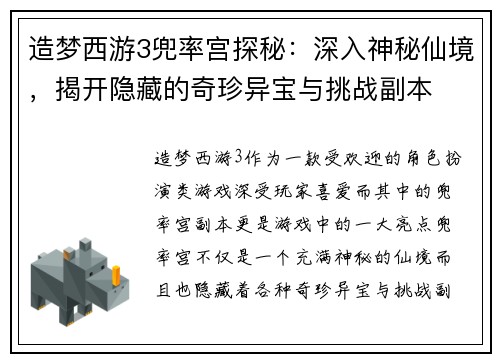 造梦西游3兜率宫探秘：深入神秘仙境，揭开隐藏的奇珍异宝与挑战副本

造梦西游3作为一款受欢迎的角色扮演类游戏深受玩家喜爱而其中的兜率宫副本更是游戏中的一大亮点兜率宫不仅是一个充满神秘的仙境而且也隐藏着各种奇珍异宝与挑战副